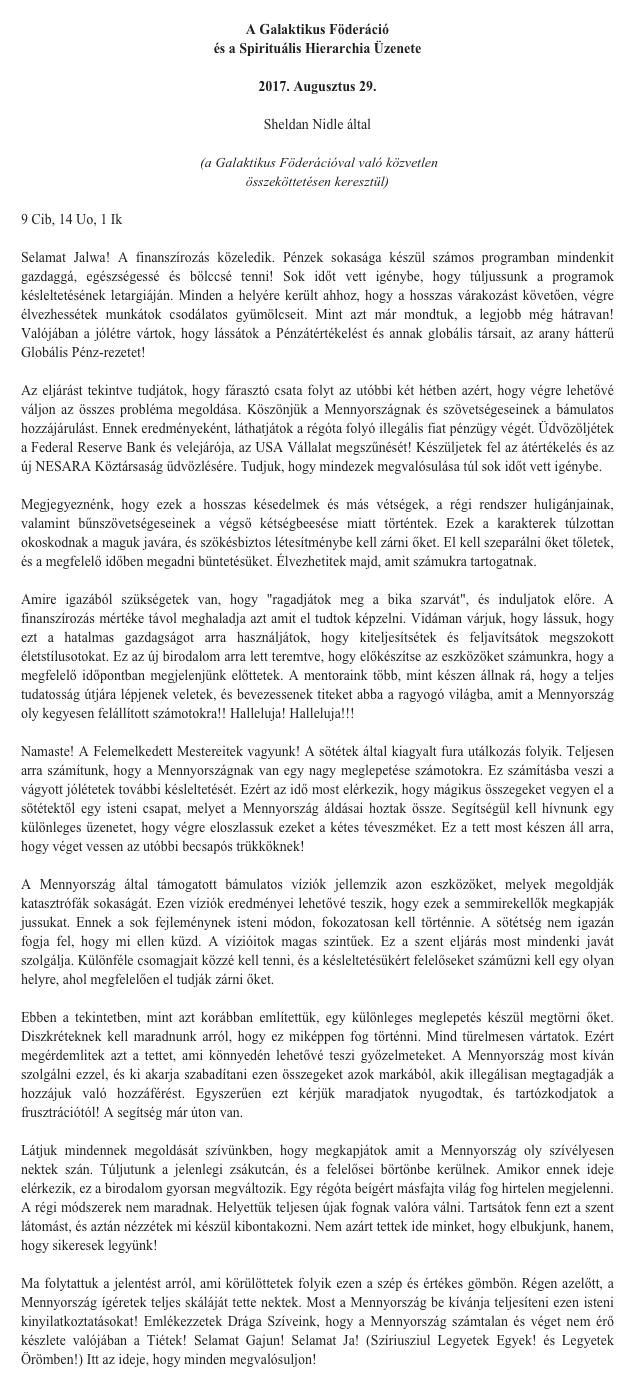 A Galaktikus Föderáció
és a Spirituális Hierarchia Üzenete

2017. Augusztus 29.

Sheldan Nidle által

(a Galaktikus Föderációval való közvetlen összeköttetésen keresztül)

9 Cib, 14 Uo, 1 Ik

Selamat Jalwa! A finanszírozás közeledik. Pénzek sokasága készül számos programban mindenkit gazdaggá, egészségessé és bölccsé tenni! Sok időt vett igénybe, hogy túljussunk a programok késleltetésének letargiáján. Minden a helyére került ahhoz, hogy a hosszas várakozást követően, végre élvezhessétek munkátok csodálatos gyümölcseit. Mint azt már mondtuk, a legjobb még hátravan! Valójában a jólétre vártok, hogy lássátok a Pénzátértékelést és annak globális társait, az arany hátterű Globális Pénz-rezetet!

Az eljárást tekintve tudjátok, hogy fárasztó csata folyt az utóbbi két hétben azért, hogy végre lehetővé váljon az összes probléma megoldása. Köszönjük a Mennyországnak és szövetségeseinek a bámulatos hozzájárulást. Ennek eredményeként, láthatjátok a régóta folyó illegális fiat pénzügy végét. Üdvözöljétek a Federal Reserve Bank és velejárója, az USA Vállalat megszűnését! Készüljetek fel az átértékelés és az új NESARA Köztársaság üdvözlésére. Tudjuk, hogy mindezek megvalósulása túl sok időt vett igénybe.

Megjegyeznénk, hogy ezek a hosszas késedelmek és más vétségek, a régi rendszer huligánjainak, valamint bűnszövetségeseinek a végső kétségbeesése miatt történtek. Ezek a karakterek túlzottan okoskodnak a maguk javára, és szökésbiztos létesítménybe kell zárni őket. El kell szeparálni őket tőletek, és a megfelelő időben megadni büntetésüket. Élvezhetitek majd, amit számukra tartogatnak.

Amire igazából szükségetek van, hogy "ragadjátok meg a bika szarvát", és induljatok előre. A finanszírozás mértéke távol meghaladja azt amit el tudtok képzelni. Vidáman várjuk, hogy lássuk, hogy ezt a hatalmas gazdagságot arra használjátok, hogy kiteljesítsétek és feljavítsátok megszokott életstílusotokat. Ez az új birodalom arra lett teremtve, hogy előkészítse az eszközöket számunkra, hogy a megfelelő időpontban megjelenjünk előttetek. A mentoraink több, mint készen állnak rá, hogy a teljes tudatosság útjára lépjenek veletek, és bevezessenek titeket abba a ragyogó világba, amit a Mennyország oly kegyesen felállított számotokra!! Halleluja! Halleluja!!!

Namaste! A Felemelkedett Mestereitek vagyunk! A sötétek által kiagyalt fura utálkozás folyik. Teljesen arra számítunk, hogy a Mennyországnak van egy nagy meglepetése számotokra. Ez számításba veszi a vágyott jólétetek további késleltetését. Ezért az idő most elérkezik, hogy mágikus összegeket vegyen el a sötétektől egy isteni csapat, melyet a Mennyország áldásai hoztak össze. Segítségül kell hívnunk egy különleges üzenetet, hogy végre eloszlassuk ezeket a kétes téveszméket. Ez a tett most készen áll arra, hogy véget vessen az utóbbi becsapós trükköknek!

A Mennyország által támogatott bámulatos víziók jellemzik azon eszközöket, melyek megoldják katasztrófák sokaságát. Ezen víziók eredményei lehetővé teszik, hogy ezek a semmirekellők megkapják jussukat. Ennek a sok fejleménynek isteni módon, fokozatosan kell történnie. A sötétség nem igazán fogja fel, hogy mi ellen küzd. A vízióitok magas szintűek. Ez a szent eljárás most mindenki javát szolgálja. Különféle csomagjait közzé kell tenni, és a késleltetésükért felelőseket száműzni kell egy olyan helyre, ahol megfelelően el tudják zárni őket.

Ebben a tekintetben, mint azt korábban említettük, egy különleges meglepetés készül megtörni őket. Diszkréteknek kell maradnunk arról, hogy ez miképpen fog történni. Mind türelmesen vártatok. Ezért megérdemlitek azt a tettet, ami könnyedén lehetővé teszi győzelmeteket. A Mennyország most kíván szolgálni ezzel, és ki akarja szabadítani ezen összegeket azok markából, akik illegálisan megtagadják a hozzájuk való hozzáférést. Egyszerűen ezt kérjük maradjatok nyugodtak, és tartózkodjatok a frusztrációtól! A segítség már úton van.

Látjuk mindennek megoldását szívünkben, hogy megkapjátok amit a Mennyország oly szívélyesen nektek szán. Túljutunk a jelenlegi zsákutcán, és a felelősei börtönbe kerülnek. Amikor ennek ideje elérkezik, ez a birodalom gyorsan megváltozik. Egy régóta beígért másfajta világ fog hirtelen megjelenni. A régi módszerek nem maradnak. Helyettük teljesen újak fognak valóra válni. Tartsátok fenn ezt a szent látomást, és aztán nézzétek mi készül kibontakozni. Nem azért tettek ide minket, hogy elbukjunk, hanem, hogy sikeresek legyünk!

Ma folytattuk a jelentést arról, ami körülöttetek folyik ezen a szép és értékes gömbön. Régen azelőtt, a Mennyország ígéretek teljes skáláját tette nektek. Most a Mennyország be kívánja teljesíteni ezen isteni kinyilatkoztatásokat! Emlékezzetek Drága Szíveink, hogy a Mennyország számtalan és véget nem érő készlete valójában a Tiétek! Selamat Gajun! Selamat Ja! (Szíriusziul Legyetek Egyek! és Legyetek Örömben!) Itt az ideje, hogy minden megvalósuljon!